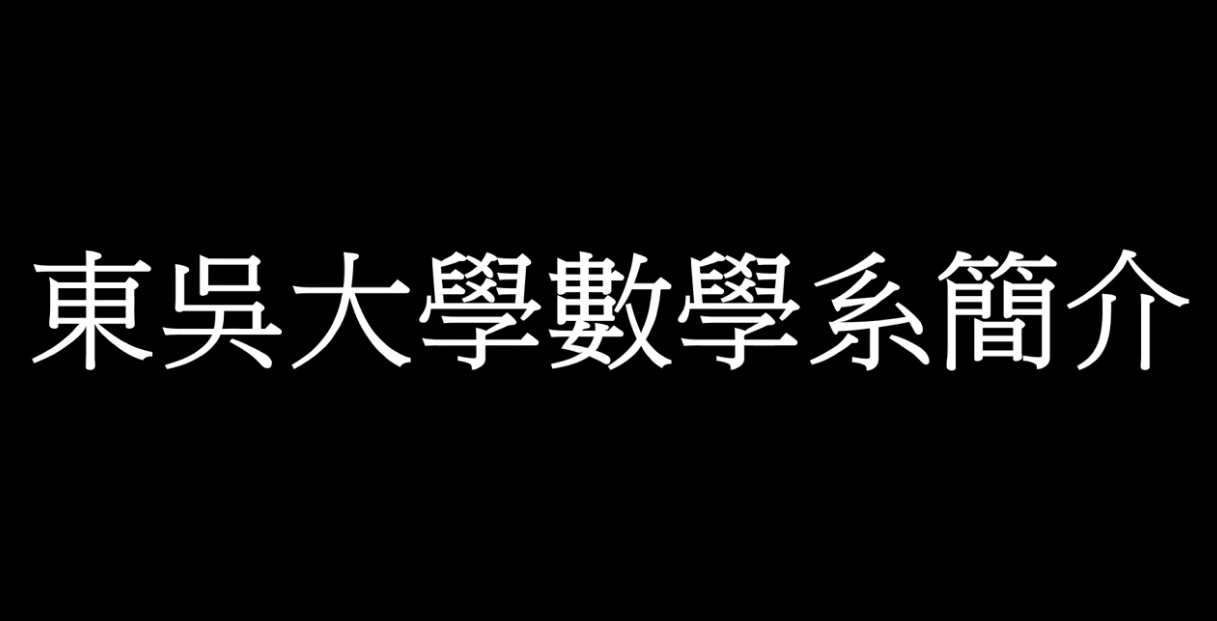 東吳大學數學系簡介